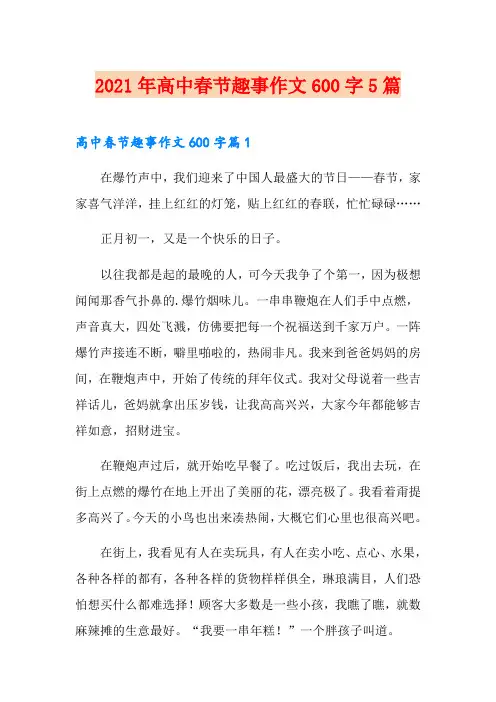 2021年高中春节趣事作文600字5篇

高中春节趣事作文600字篇1

在爆竹声中，我们迎来了中国人最盛大的节日——春节，家家喜气洋洋，挂上红红的灯笼，贴上红红的春联，忙忙碌碌……

正月初一，又是一个快乐的日子。

以往我都是起的最晚的人，可今天我争了个第一，因为极想闻闻那香气扑鼻的.爆竹烟味儿。一串串鞭炮在人们手中点燃，声音真大，四处飞溅，仿佛要把每一个祝福送到千家万户。一阵爆竹声接连不断，噼里啪啦的，热闹非凡。我来到爸爸妈妈的房间，在鞭炮声中，开始了传统的拜年仪式。我对父母说着一些吉祥话儿，爸妈就拿出压岁钱，让我高高兴兴，大家今年都能够吉祥如意，招财进宝。

在鞭炮声过后，就开始吃早餐了。吃过饭后，我出去玩，在街上点燃的爆竹在地上开出了美丽的花，漂亮极了。我看着甭提多高兴了。今天的小鸟也出来凑热闹，大概它们心里也很高兴吧。

在街上，我看见有人在卖玩具，有人在卖小吃、点心、水果，各种各样的都有，各种各样的货物样样俱全，琳琅满目，人们恐怕想买什么都难选择！顾客大多数是一些小孩，我瞧了瞧，就数麻辣摊的生意最好。“我要一串年糕！”一个胖孩子叫道。